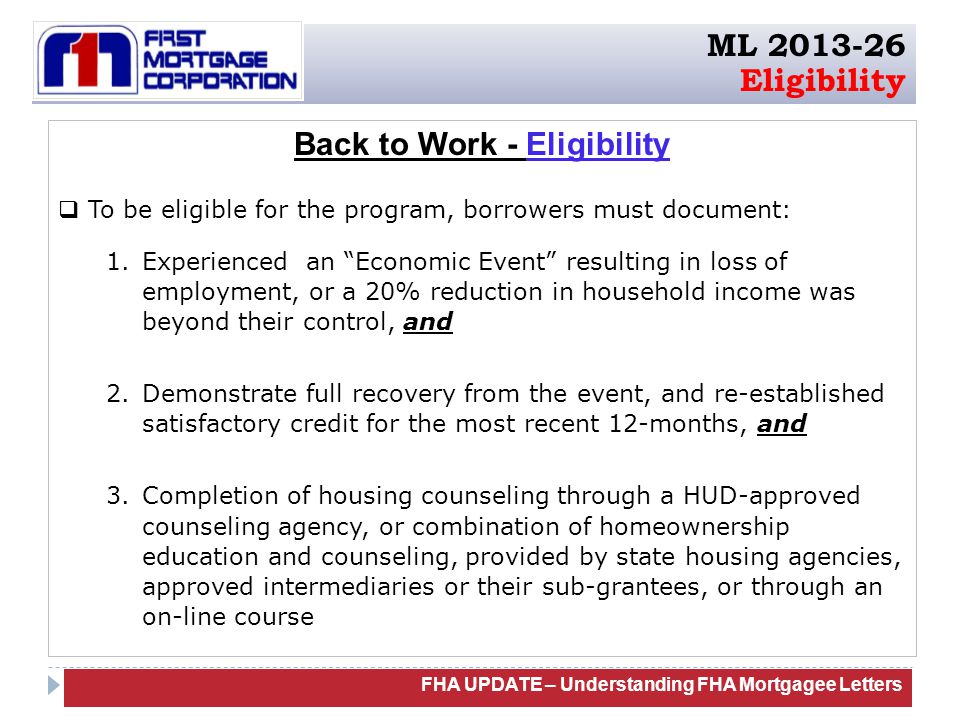 FIRST MORTGAGE CORPORATION

ML 2013-26
Eligibility

Back to Work - Eligibility

❑ To be eligible for the program, borrowers must document:

1. Experienced an “Economic Event” resulting in loss of employment, or a 20% reduction in household income was beyond their control, and

2. Demonstrate full recovery from the event, and re-established satisfactory credit for the most recent 12-months, and

3. Completion of housing counseling through a HUD-approved counseling agency, or combination of homeownership education and counseling, provided by state housing agencies, approved intermediaries or their sub-grantees, or through an on-line course

FHA UPDATE – Understanding FHA Mortgagee Letters